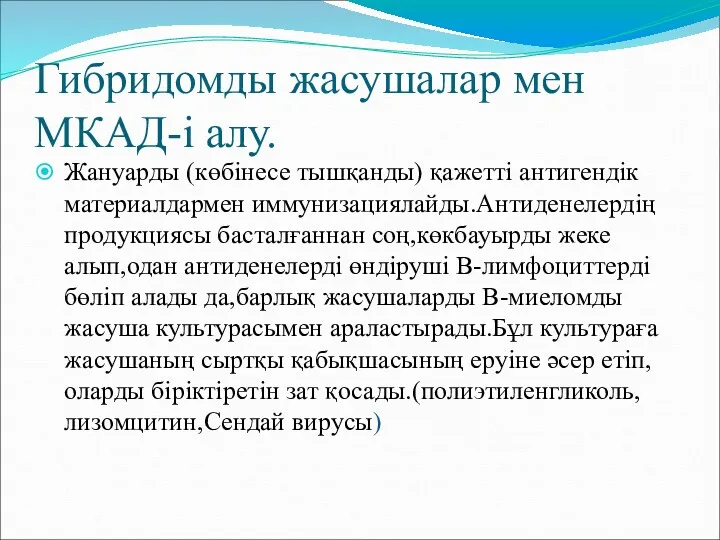 Гибридомды жасушалар мен МКАД-і алу.

Жануарды (көбінесе тышқанды) қажетті антигендік материалдармен иммунизациялайды.Антиденелердің продукциясы басталғаннан соң,көкбауырды жеке алып,одан антиденелерді өндіруші В-лимфоциттерді бөліп алады да,барлық жасушаларды В-миеломды жасуша культурасымен араластырады.Бұл культураға жасушаның сыртқы қабықшасының еруіне әсер етіп, оларды біріктіретін зат қосады.(полиэтиленгликоль, лизомцитин,Сендай вирусы)